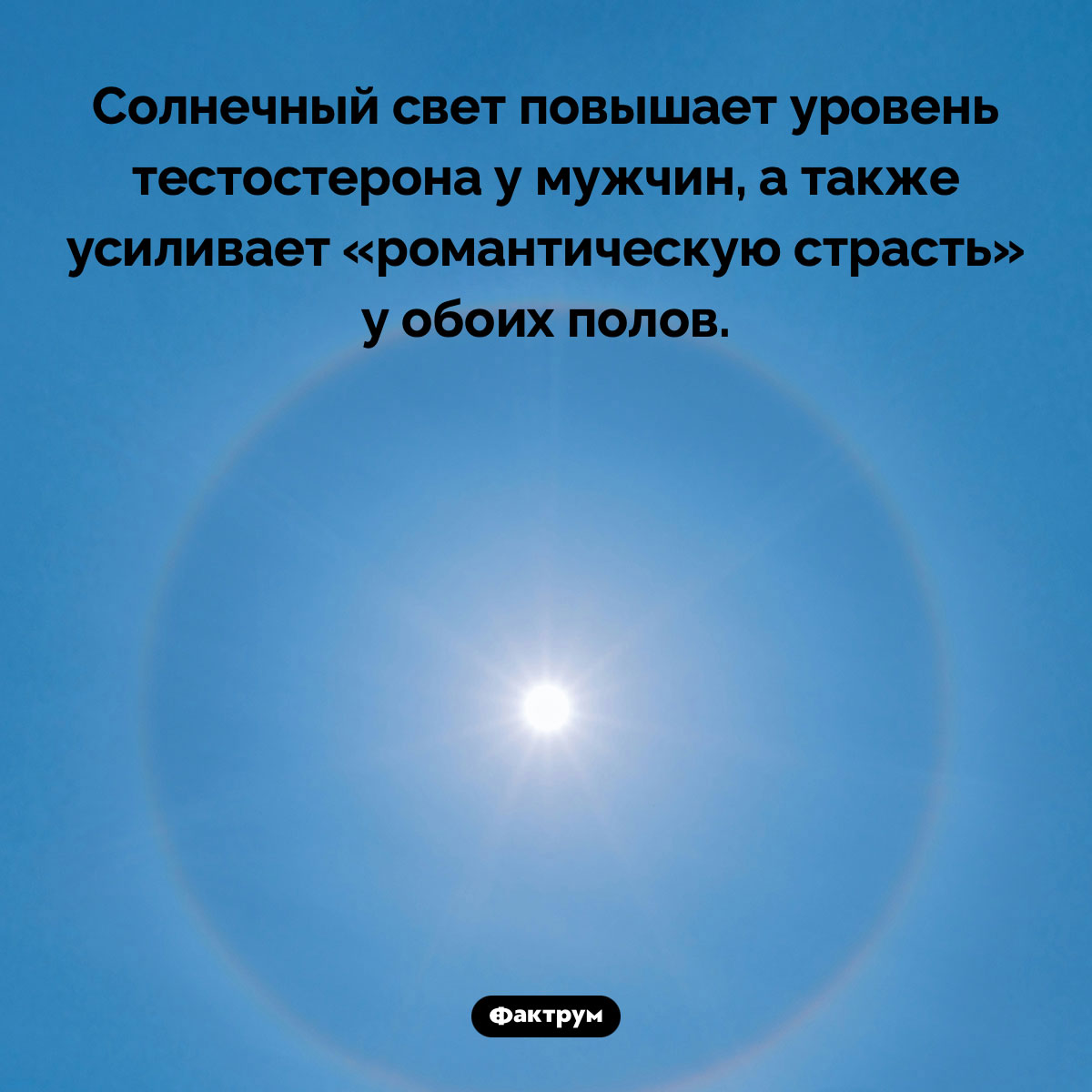 Солнечный свет повышает уровень тестостерона у мужчин, а также усиливает «романтическую страсть» у обоих полов.

Фактрум